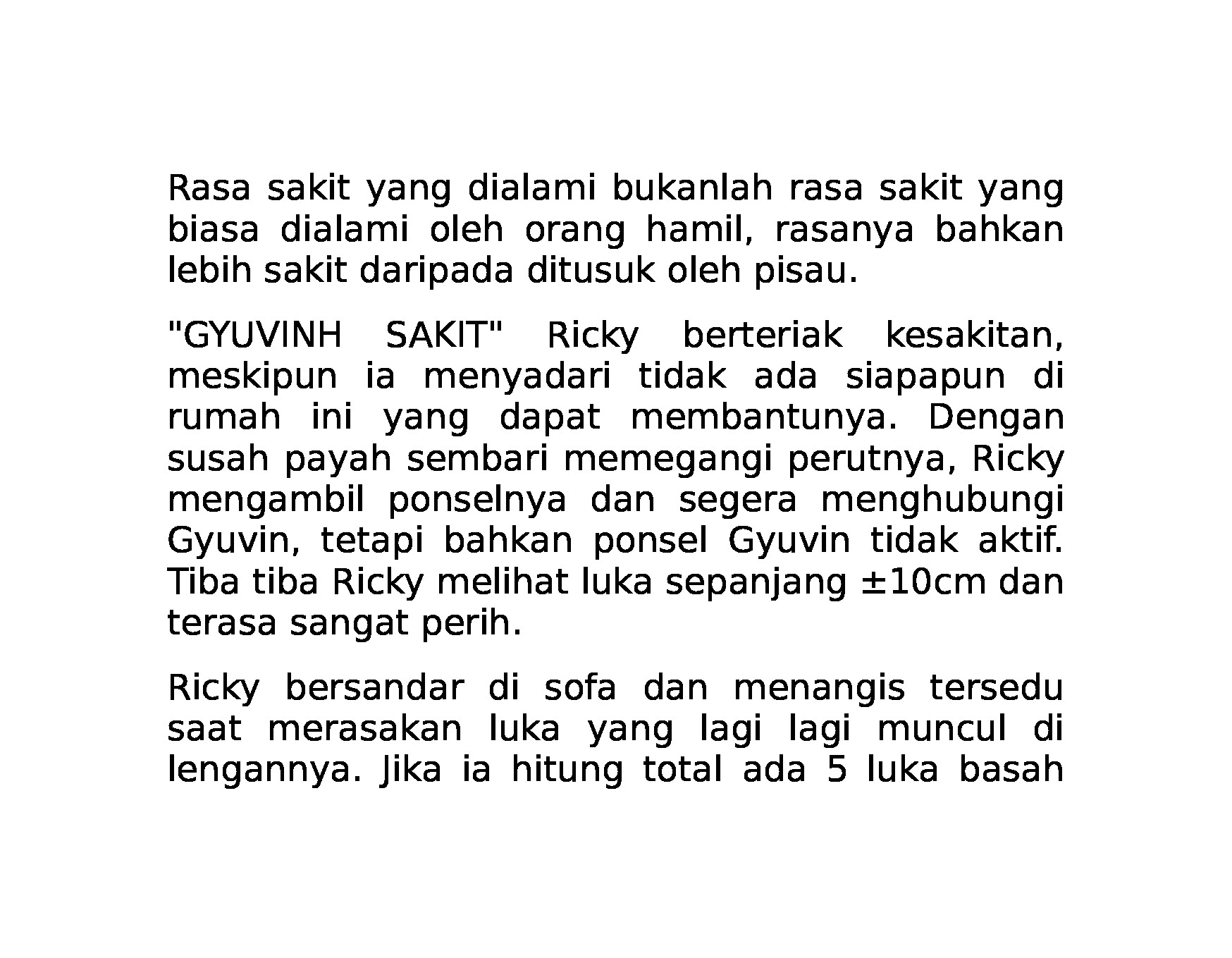 Rasa sakit yang dialami bukanlah rasa sakit yang biasa dialami oleh orang hamil, rasanya bahkan lebih sakit daripada ditusuk oleh pisau.

"GYUVINH SAKIT" Ricky berteriak kesakitan, meskipun ia menyadari tidak ada siapapun di rumah ini yang dapat membantunya. Dengan susah payah sembari memegangi perutnya, Ricky mengambil ponselnya dan segera menghubungi Gyuvin, tetapi bahkan ponsel Gyuvin tidak aktif. Tiba tiba Ricky melihat luka sepanjang ±10cm dan terasa sangat perih.

Ricky bersandar di sofa dan menangis tersedu saat merasakan luka yang lagi lagi muncul di lengannya. Jika ia hitung total ada 5 luka basah